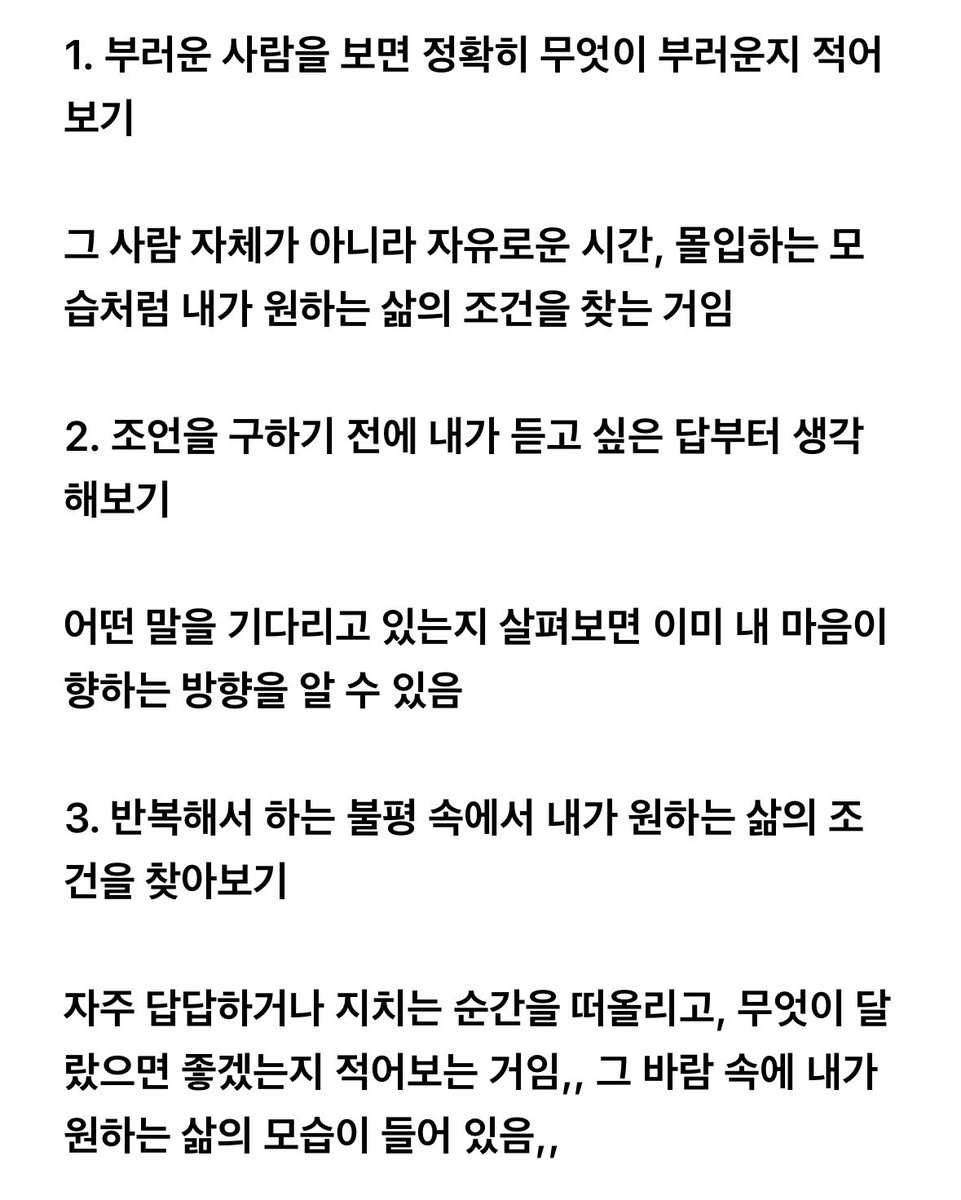 1. 부러운 사람을 보면 정확히 무엇이 부러운지 적어보기

그 사람 자체가 아니라 자유로운 시간, 몰입하는 모습처럼 내가 원하는 삶의 조건을 찾는 거임

2. 조언을 구하기 전에 내가 듣고 싶은 답부터 생각해보기

어떤 말을 기다리고 있는지 살펴보면 이미 내 마음이 향하는 방향을 알 수 있음

3. 반복해서 하는 불평 속에서 내가 원하는 삶의 조건을 찾아보기

자주 답답하거나 지치는 순간을 떠올리고, 무엇이 달랐으면 좋겠는지 적어보는 거임,, 그 바람 속에 내가 원하는 삶의 모습이 들어 있음,,